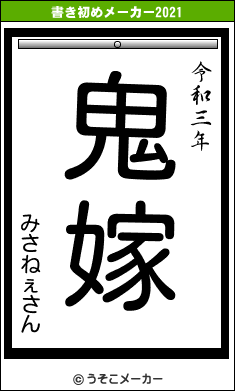 書き初めメーカー2021

令和三年

鬼嫁

みさねぇさん

© うそこメーカー